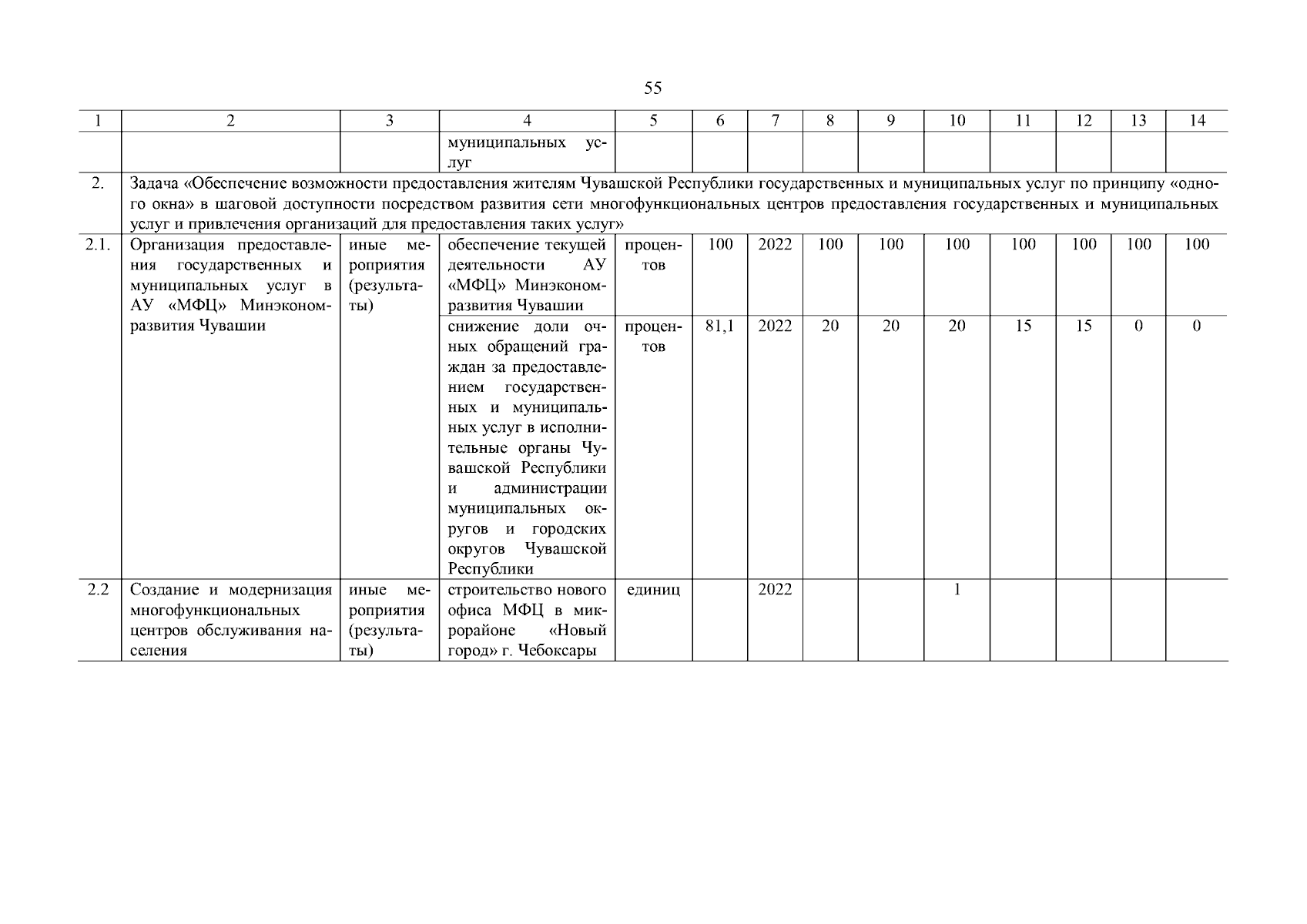 55

| 1 | 2 | 3 | 4 | 5 | 6 | 7 | 8 | 9 | 10 | 11 | 12 | 13 | 14 |
|---|---|---|---|---|---|---|---|---|---|---|---|---|---|
| | | | муниципальных услуг | | | | | | | | | | |
| 2. | Задача «Обеспечение возможности предоставления жителям Чувашской Республики государственных и муниципальных услуг по принципу «одного окна» в шаговой доступности посредством развития сети многофункциональных центров предоставления государственных и муниципальных услуг и привлечения организаций для предоставления таких услуг» | | | | | | | | | | | | |
| 2.1. | Организация предоставления государственных и муниципальных услуг в АУ «МФЦ» Минэкономразвития Чувашии | иные мероприятия (результаты) | обеспечение текущей деятельности АУ «МФЦ» Минэкономразвития Чувашии | процентов | 100 | 2022 | 100 | 100 | 100 | 100 | 100 | 100 | 100 |
| | | | снижение доли очных обращений граждан за предоставлением государственных и муниципальных услуг в исполнительные органы Чувашской Республики и администрации муниципальных округов и городских округов Чувашской Республики | процентов | 81,1 | 2022 | 20 | 20 | 20 | 15 | 15 | 0 | 0 |
| 2.2 | Создание и модернизация многофункциональных центров обслуживания населения | иные мероприятия (результаты) | строительство нового офиса МФЦ в микрорайоне «Новый город» г. Чебоксары | единиц | | 2022 | | | 1 | | | | |